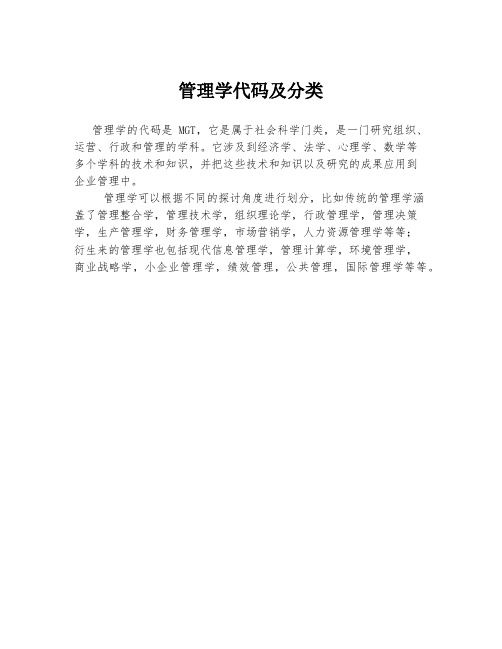 管理学代码及分类

管理学的代码是 MGT，它是属于社会科学门类，是一门研究组织、运营、行政和管理的学科。它涉及到经济学、法学、心理学、数学等多个学科的技术和知识，并把这些技术和知识以及研究的成果应用到企业管理中。

管理学可以根据不同的探讨角度进行划分，比如传统的管理学涵盖了管理整合学，管理技术学，组织理论学，行政管理学，管理决策学，生产管理学，财务管理学，市场营销学，人力资源管理学等等；衍生来的管理学也包括现代信息管理学，管理计算学，环境管理学，商业战略学，小企业管理学，绩效管理，公共管理，国际管理学等等。